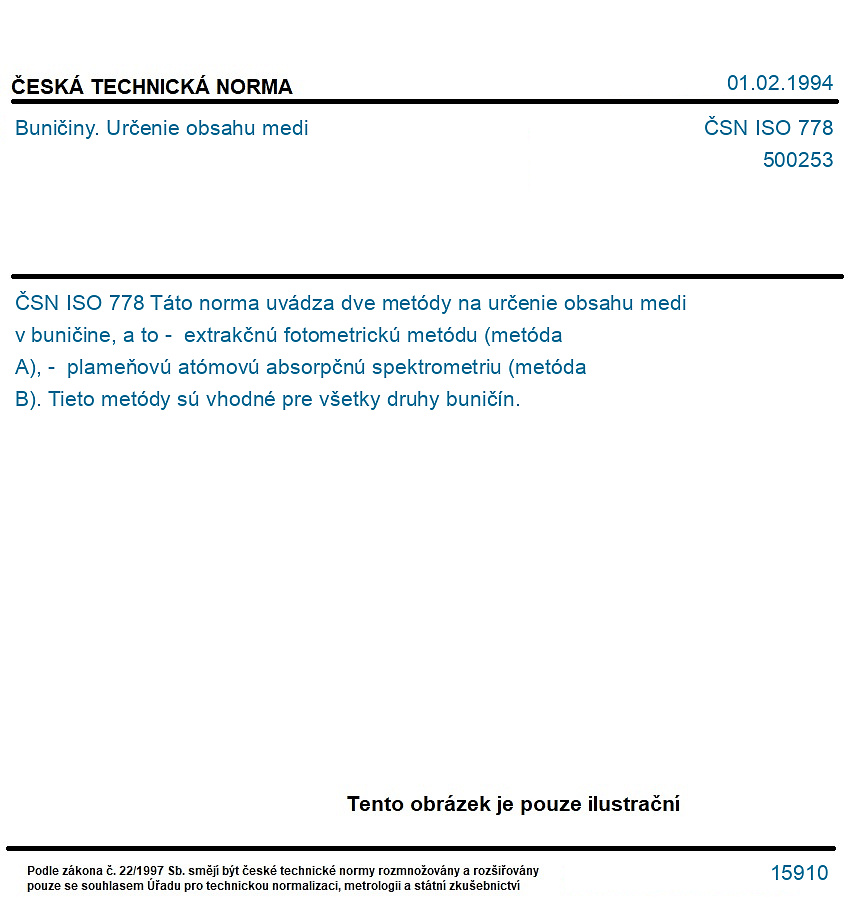 ČESKÁ TECHNICKÁ NORMA

01.02.1994

Buničiny. Určenie obsahu medi

ČSN ISO 778
500253

ČSN ISO 778 Táto norma uvádza dve metódy na určenie obsahu medi v buničine, a to - extrakčnú fotometrickú metódu (metóda A), - plameňovú atómovú absorpčnú spektrometriu (metóda B). Tieto metódy sú vhodné pre všetky druhy buničín.

Tento obrázek je pouze ilustrační

Podle zákona č. 22/1997 Sb. smějí být české technické normy rozmnožovány a rozšiřovány pouze se souhlasem Úřadu pro technickou normalizaci, metrologii a státní zkušebnictví

15910